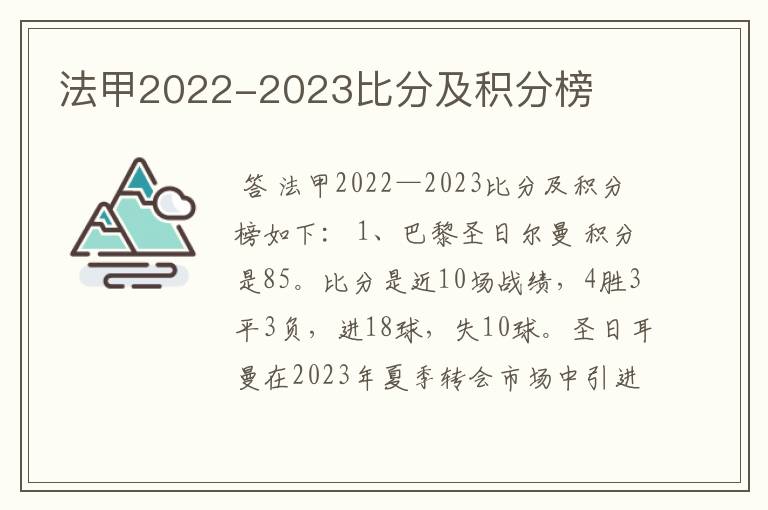 法甲2022-2023比分及积分榜

答 法甲2022—2023比分及积分榜如下： 1、巴黎圣日尔曼 积分是85。比分是近10场战绩，4胜3平3负，进18球，失10球。圣日耳曼在2023年夏季转会市场中引进